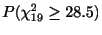 $P(\chi^2_{19} \geq 28.5)$